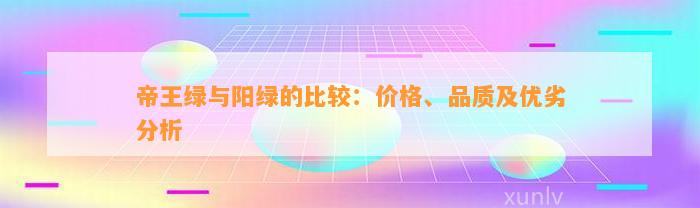 帝王绿与阳绿的比较：价格、品质及优劣分析

xunlv